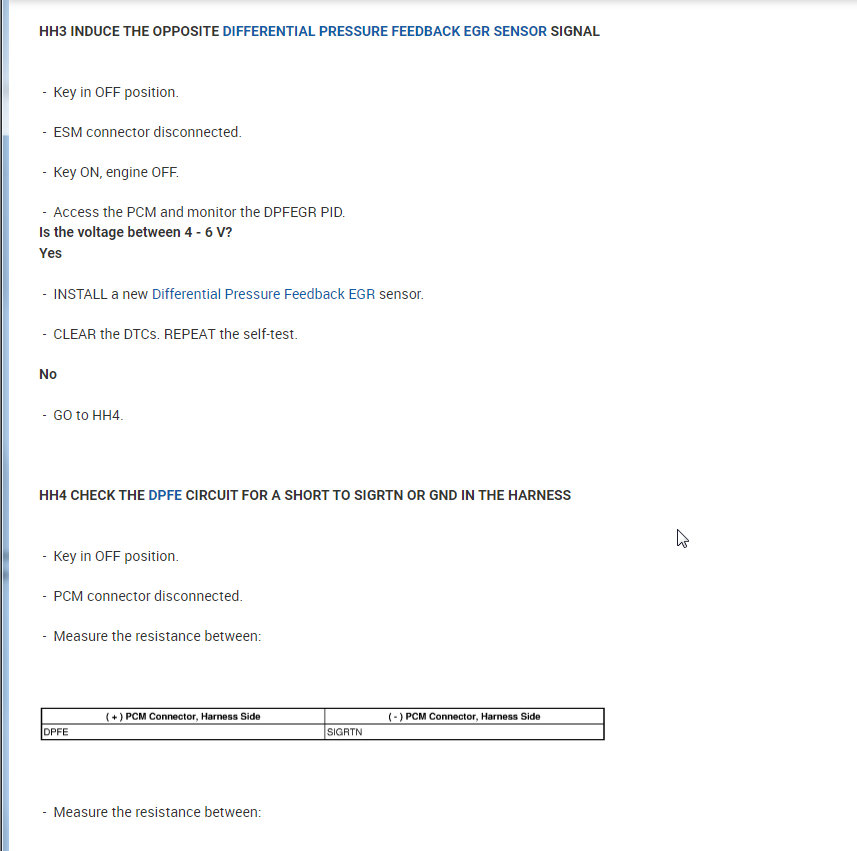 HH3 INDUCE THE OPPOSITE DIFFERENTIAL PRESSURE FEEDBACK EGR SENSOR SIGNAL

- Key in OFF position.

- ESM connector disconnected.

- Key ON, engine OFF.

- Access the PCM and monitor the DPFEGR PID.
Is the voltage between 4 - 6 V?
Yes

- INSTALL a new Differential Pressure Feedback EGR sensor.

- CLEAR the DTCs. REPEAT the self-test.

No

- GO to HH4.

HH4 CHECK THE DPFE CIRCUIT FOR A SHORT TO SIGRTN OR GND IN THE HARNESS

- Key in OFF position.

- PCM connector disconnected.

- Measure the resistance between:

| ( + ) PCM Connector, Harness Side | ( - ) PCM Connector, Harness Side |
|---|---|
| DPFE | SIGRTN |

- Measure the resistance between: